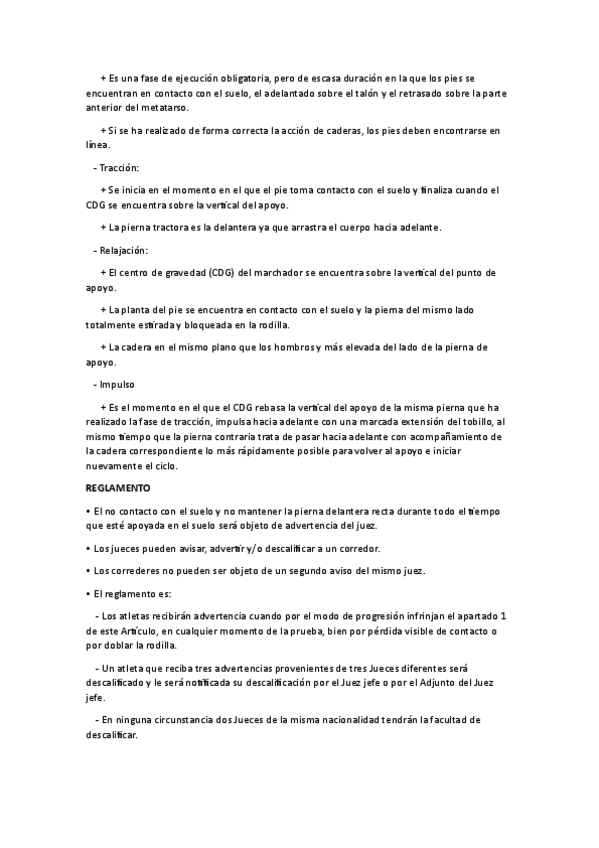 + Es una fase de ejecución obligatoria, pero de escasa duración en la que los pies se encuentran en contacto con el suelo, el adelantado sobre el talón y el retrasado sobre la parte anterior del metatarso.

+ Si se ha realizado de forma correcta la acción de caderas, los pies deben encontrarse en línea.

- Tracción:

+ Se inicia en el momento en el que el pie toma contacto con el suelo y finaliza cuando el CDG se encuentra sobre la vertical del apoyo.

+ La pierna tractora es la delantera ya que arrastra el cuerpo hacia adelante.

- Relajación:

+ El centro de gravedad (CDG) del marchador se encuentra sobre la vertical del punto de apoyo.

+ La planta del pie se encuentra en contacto con el suelo y la pierna del mismo lado totalmente estirada y bloqueada en la rodilla.

+ La cadera en el mismo plano que los hombros y más elevada del lado de la pierna de apoyo.

- Impulso

+ Es el momento en el que el CDG rebasa la vertical del apoyo de la misma pierna que ha realizado la fase de tracción, impulsa hacia adelante con una marcada extensión del tobillo, al mismo tiempo que la pierna contraria trata de pasar hacia adelante con acompañamiento de la cadera correspondiente lo más rápidamente posible para volver al apoyo e iniciar nuevamente el ciclo.

REGLAMENTO

• El no contacto con el suelo y no mantener la pierna delantera recta durante todo el tiempo que esté apoyada en el suelo será objeto de advertencia del juez.

• Los jueces pueden avisar, advertir y/o descalificar a un corredor.

• Los correderes no pueden ser objeto de un segundo aviso del mismo juez.

• El reglamento es:

- Los atletas recibirán advertencia cuando por el modo de progresión infrinjan el apartado 1 de este Artículo, en cualquier momento de la prueba, bien por pérdida visible de contacto o por doblar la rodilla.

- Un atleta que reciba tres advertencias provenientes de tres Jueces diferentes será descalificado y le será notificada su descalificación por el Juez jefe o por el Adjunto del Juez jefe.

- En ninguna circunstancia dos Jueces de la misma nacionalidad tendrán la facultad de descalificar.